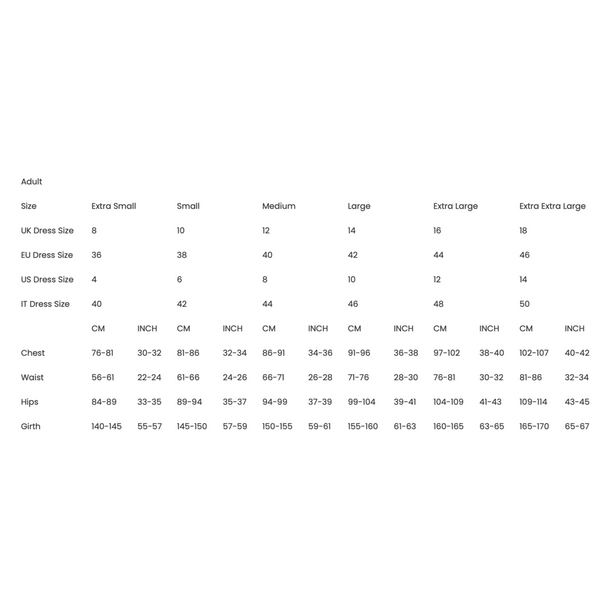 Adult

| Size | Extra Small | | Small | | Medium | | Large | | Extra Large | | Extra Extra Large | |
|---|---|---|---|---|---|---|---|---|---|---|---|---|
| UK Dress Size | 8 | | 10 | | 12 | | 14 | | 16 | | 18 | |
| EU Dress Size | 36 | | 38 | | 40 | | 42 | | 44 | | 46 | |
| US Dress Size | 4 | | 6 | | 8 | | 10 | | 12 | | 14 | |
| IT Dress Size | 40 | | 42 | | 44 | | 46 | | 48 | | 50 | |
| | CM | INCH | CM | INCH | CM | INCH | CM | INCH | CM | INCH | CM | INCH |
| Chest | 76-81 | 30-32 | 81-86 | 32-34 | 86-91 | 34-36 | 91-96 | 36-38 | 97-102 | 38-40 | 102-107 | 40-42 |
| Waist | 56-61 | 22-24 | 61-66 | 24-26 | 66-71 | 26-28 | 71-76 | 28-30 | 76-81 | 30-32 | 81-86 | 32-34 |
| Hips | 84-89 | 33-35 | 89-94 | 35-37 | 94-99 | 37-39 | 99-104 | 39-41 | 104-109 | 41-43 | 109-114 | 43-45 |
| Girth | 140-145 | 55-57 | 145-150 | 57-59 | 150-155 | 59-61 | 155-160 | 61-63 | 160-165 | 63-65 | 165-170 | 65-67 |